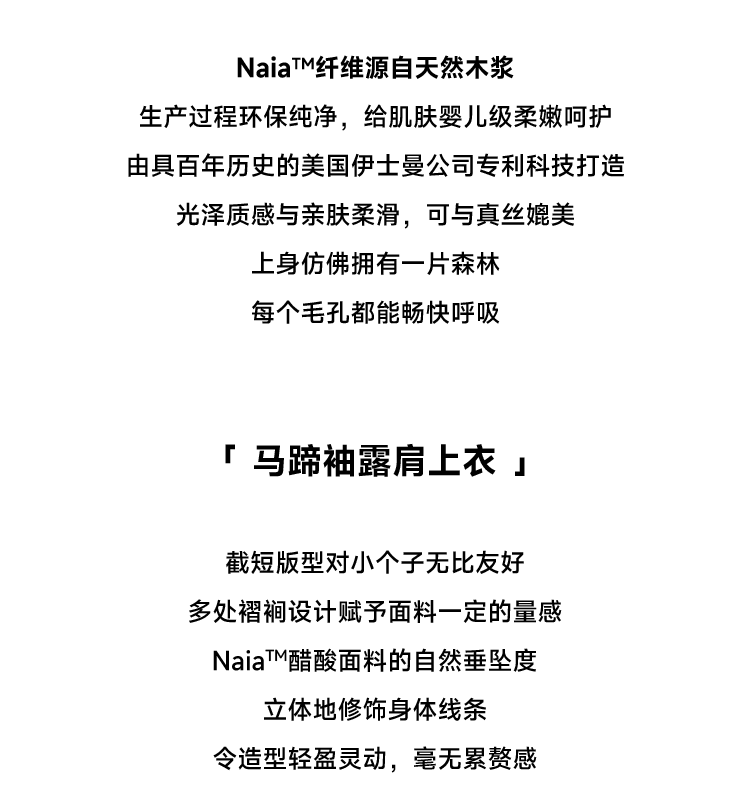 Naia™纤维源自天然木浆
生产过程环保纯净，给肌肤婴儿级柔嫩呵护
由具百年历史的美国伊士曼公司专利科技打造
光泽质感与亲肤柔滑，可与真丝媲美
上身仿佛拥有一片森林
每个毛孔都能畅快呼吸

「 马蹄袖露肩上衣 」

截短版型对小个子无比友好
多处褶裥设计赋予面料一定的量感
Naia™醋酸面料的自然垂坠度
立体地修饰身体线条
令造型轻盈灵动，毫无累赘感